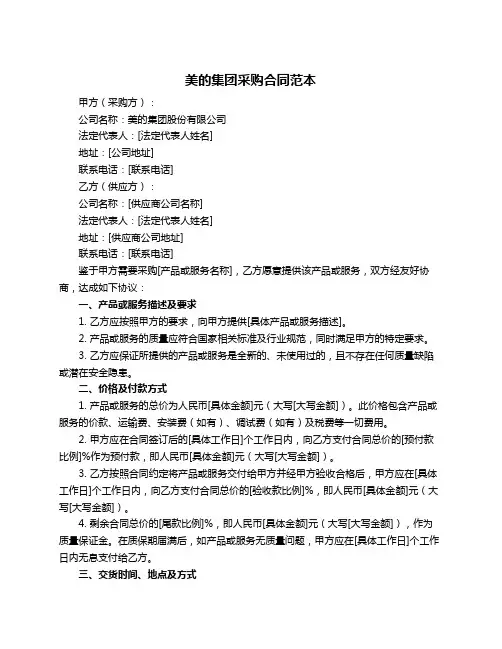 美的集团采购合同范本

甲方（采购方）：

公司名称：美的集团股份有限公司

法定代表人：[法定代表人姓名]

地址：[公司地址]

联系电话：[联系电话]

乙方（供应方）：

公司名称：[供应商公司名称]

法定代表人：[法定代表人姓名]

地址：[供应商公司地址]

联系电话：[联系电话]

鉴于甲方需要采购[产品或服务名称]，乙方愿意提供该产品或服务，双方经友好协商，达成如下协议：

一、产品或服务描述及要求

1. 乙方应按照甲方的要求，向甲方提供[具体产品或服务描述]。

2. 产品或服务的质量应符合国家相关标准及行业规范，同时满足甲方的特定要求。

3. 乙方应保证所提供的产品或服务是全新的、未使用过的，且不存在任何质量缺陷或潜在安全隐患。

二、价格及付款方式

1. 产品或服务的总价为人民币[具体金额]元（大写[大写金额]）。此价格包含产品或服务的价款、运输费、安装费（如有）、调试费（如有）及税费等一切费用。

2. 甲方应在合同签订后的[具体工作日]个工作日内，向乙方支付合同总价的[预付款比例]%作为预付款，即人民币[具体金额]元（大写[大写金额]）。

3. 乙方按照合同约定将产品或服务交付给甲方并经甲方验收合格后，甲方应在[具体工作日]个工作日内，向乙方支付合同总价的[验收款比例]%，即人民币[具体金额]元（大写[大写金额]）。

4. 剩余合同总价的[尾款比例]%，即人民币[具体金额]元（大写[大写金额]），作为质量保证金。在质保期届满后，如产品或服务无质量问题，甲方应在[具体工作日]个工作日内无息支付给乙方。

三、交货时间、地点及方式